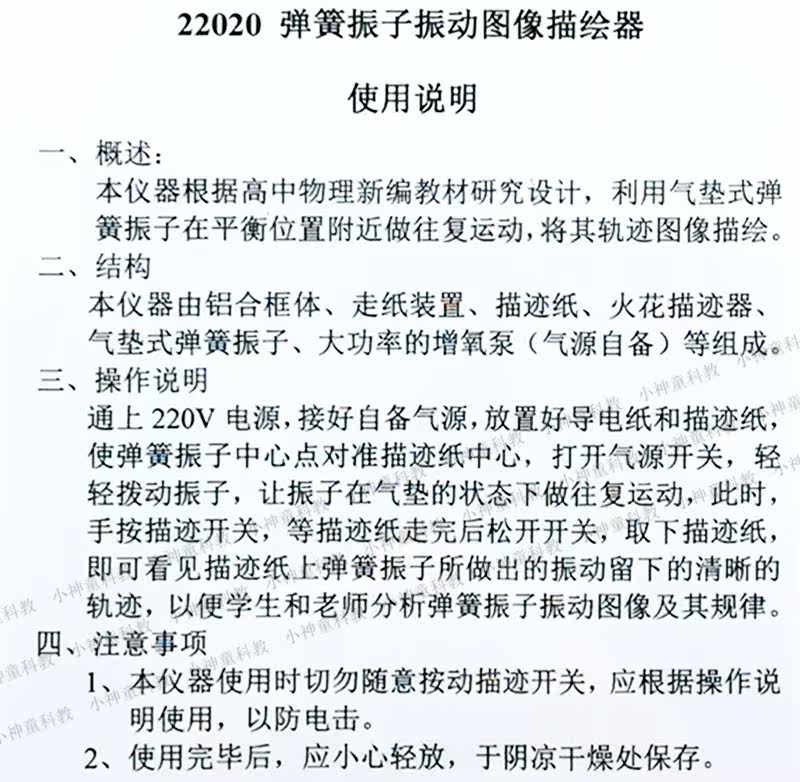 22020 弹簧振子振动图像描绘器

使用说明

一、概述：
本仪器根据高中物理新编教材研究设计，利用气垫式弹簧振子在平衡位置附近做往复运动，将其轨迹图像描绘。

二、结构
本仪器由铝合框体、走纸装置、描迹纸、火花描迹器、气垫式弹簧振子、大功率的增氧泵（气源自备）等组成。

三、操作说明
通上 220V 电源，接好自备气源，放置好导电纸和描迹纸，使弹簧振子中心点对准描迹纸中心，打开气源开关，轻轻拨动振子，让振子在气垫的状态下做往复运动，此时，手按描迹开关，等描迹纸走完后松开开关，取下描迹纸，即可看见描迹纸上弹簧振子所做出的振动留下的清晰的轨迹，以便学生和老师分析弹簧振子振动图像及其规律。

四、注意事项
1、本仪器使用时切勿随意按动描迹开关，应根据操作说明使用，以防电击。
2、使用完毕后，应小心轻放，于阴凉干燥处保存。

小神童科教 小神童科教 小神童科教 小神童科教 小神童科教 小神童科教 小神童科教